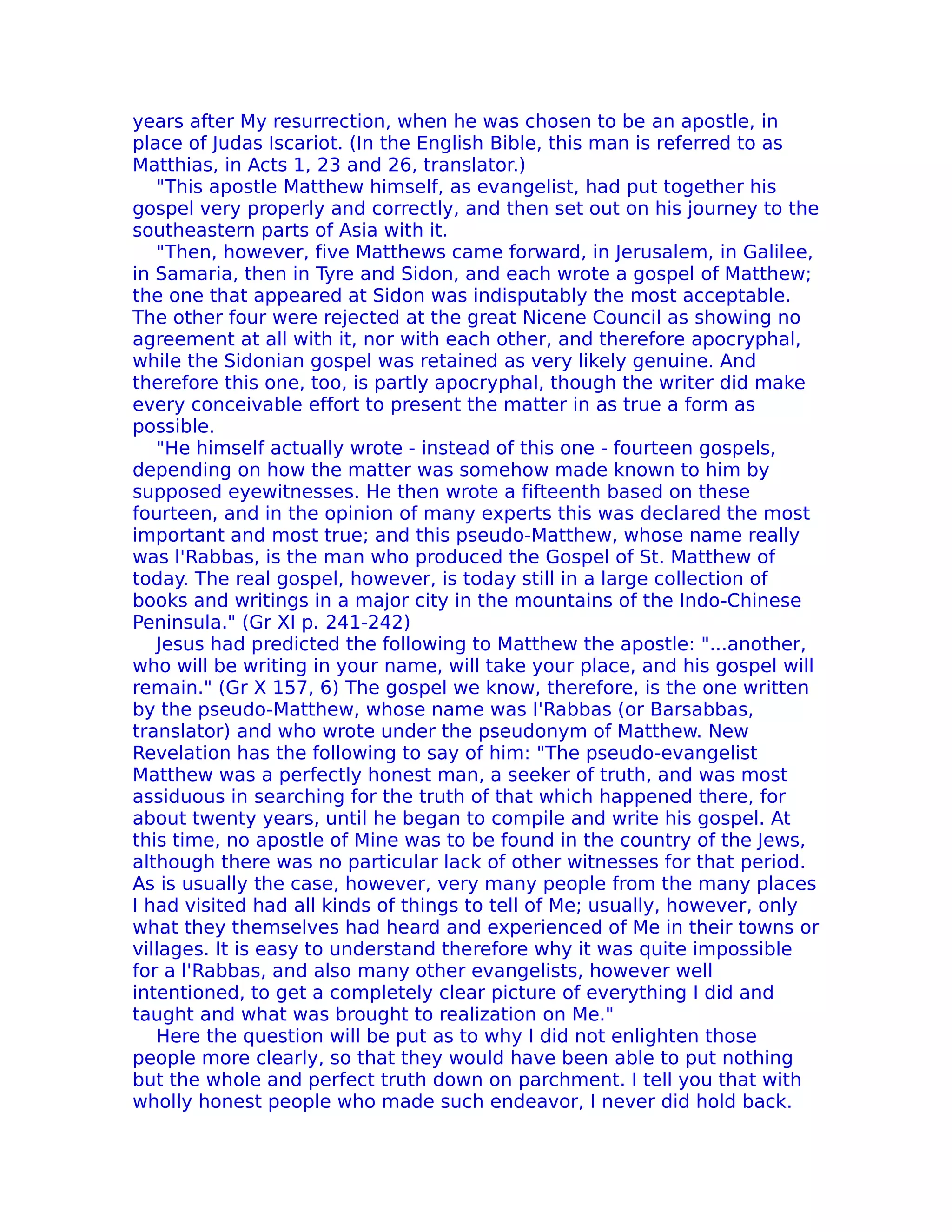 years after My resurrection, when he was chosen to be an apostle, in place of Judas Iscariot. (In the English Bible, this man is referred to as Matthias, in Acts 1, 23 and 26, translator.)

"This apostle Matthew himself, as evangelist, had put together his gospel very properly and correctly, and then set out on his journey to the southeastern parts of Asia with it.

"Then, however, five Matthews came forward, in Jerusalem, in Galilee, in Samaria, then in Tyre and Sidon, and each wrote a gospel of Matthew; the one that appeared at Sidon was indisputably the most acceptable. The other four were rejected at the great Nicene Council as showing no agreement at all with it, nor with each other, and therefore apocryphal, while the Sidonian gospel was retained as very likely genuine. And therefore this one, too, is partly apocryphal, though the writer did make every conceivable effort to present the matter in as true a form as possible.

"He himself actually wrote - instead of this one - fourteen gospels, depending on how the matter was somehow made known to him by supposed eyewitnesses. He then wrote a fifteenth based on these fourteen, and in the opinion of many experts this was declared the most important and most true; and this pseudo-Matthew, whose name really was l'Rabbas, is the man who produced the Gospel of St. Matthew of today. The real gospel, however, is today still in a large collection of books and writings in a major city in the mountains of the Indo-Chinese Peninsula." (Gr XI p. 241-242)

Jesus had predicted the following to Matthew the apostle: "...another, who will be writing in your name, will take your place, and his gospel will remain." (Gr X 157, 6) The gospel we know, therefore, is the one written by the pseudo-Matthew, whose name was l'Rabbas (or Barsabbas, translator) and who wrote under the pseudonym of Matthew. New Revelation has the following to say of him: "The pseudo-evangelist Matthew was a perfectly honest man, a seeker of truth, and was most assiduous in searching for the truth of that which happened there, for about twenty years, until he began to compile and write his gospel. At this time, no apostle of Mine was to be found in the country of the Jews, although there was no particular lack of other witnesses for that period. As is usually the case, however, very many people from the many places I had visited had all kinds of things to tell of Me; usually, however, only what they themselves had heard and experienced of Me in their towns or villages. It is easy to understand therefore why it was quite impossible for a l'Rabbas, and also many other evangelists, however well intentioned, to get a completely clear picture of everything I did and taught and what was brought to realization on Me."

Here the question will be put as to why I did not enlighten those people more clearly, so that they would have been able to put nothing but the whole and perfect truth down on parchment. I tell you that with wholly honest people who made such endeavor, I never did hold back.